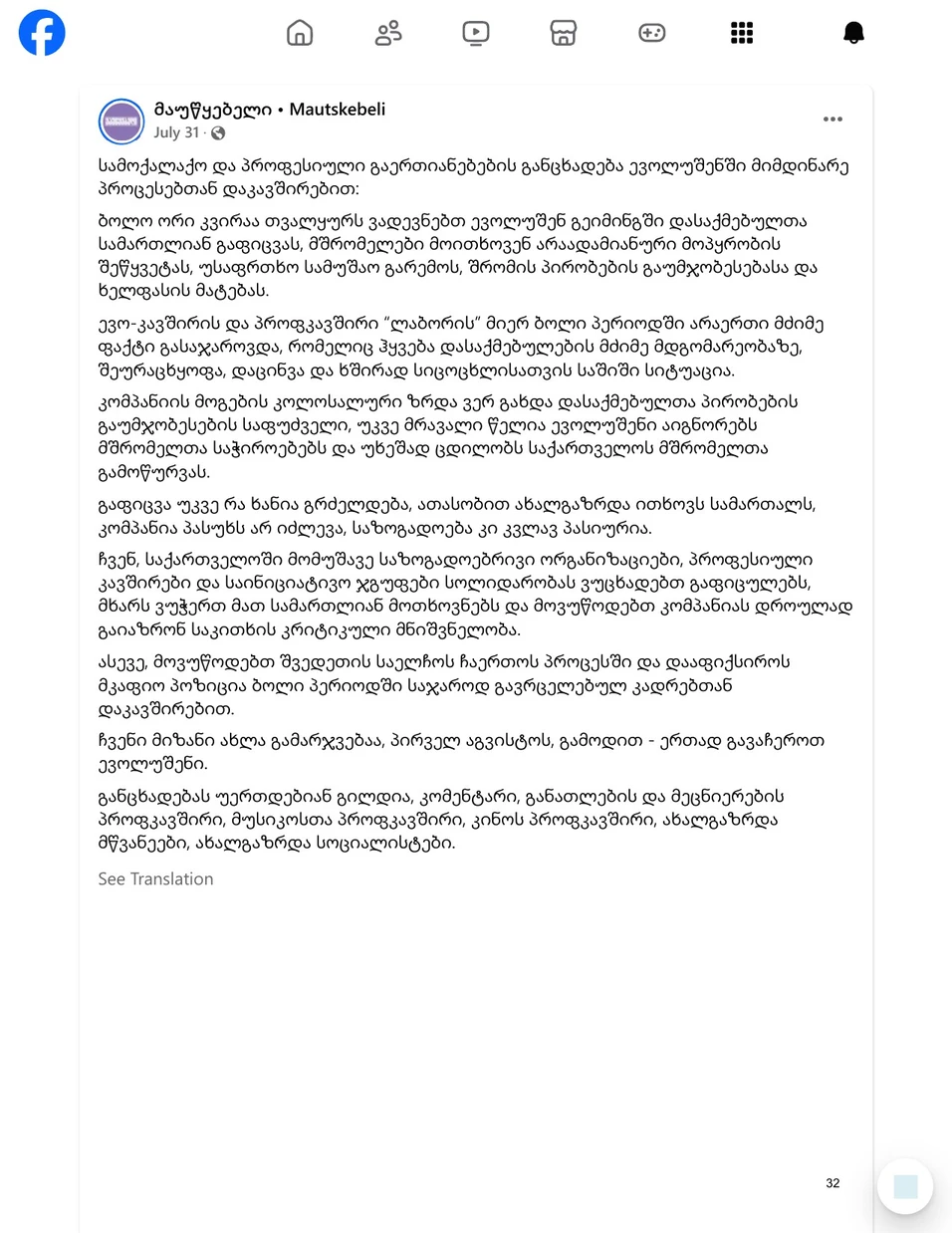 მაუწყებელი • Mautskebeli
July 31 ·

სამოქალაქო და პროფესიული გაერთიანებების განცხადება ევოლუშენში მიმდინარე პროცესებთან დაკავშირებით:

ბოლო ორი კვირაა თვალყურს ვადევნებთ ევოლუშენ გეიმინგში დასაქმებულთა სამართლიან გაფიცვას, მშრომელები მოითხოვენ არაადამიანური მოპყრობის შეწყვეტას, უსაფრთხო სამუშაო გარემოს, შრომის პირობების გაუმჯობესებასა და ხელფასის მატებას.

ევო-კავშირის და პროფკავშირი "ლაბორის" მიერ ბოლო პერიოდში არაერთი მძიმე ფაქტი გასაჯაროვდა, რომელიც ჰყვება დასაქმებულების მძიმე მდგომარეობაზე, შეურაცხყოფა, დაცინვა და ხშირად სიცოცხლისათვის საშიში სიტუაცია.

კომპანიის მოგების კოლოსალური ზრდა ვერ გახდა დასაქმებულთა პირობების გაუმჯობესების საფუძველი, უკვე მრავალი წელია ევოლუშენი აიგნორებს მშრომელთა საჭიროებებს და უხეშად ცდილობს საქართველოს მშრომელთა გამოწურვას.

გაფიცვა უკვე რა ხანია გრძელდება, ათასობით ახალგაზრდა ითხოვს სამართალს, კომპანია პასუხს არ იძლევა, საზოგადოება კი კვლავ პასიურია.

ჩვენ, საქართველოში მომუშავე საზოგადოებრივი ორგანიზაციები, პროფესიული კავშირები და საინიციატივო ჯგუფები სოლიდარობას ვუცხადებთ გაფიცულებს, მხარს ვუჭერთ მათ სამართლიან მოთხოვნებს და მოვუწოდებთ კომპანიას დროულად გაიაზრონ საკითხის კრიტიკული მნიშვნელობა.

ასევე, მოვუწოდებთ შვედეთის საელჩოს ჩაერთოს პროცესში და დააფიქსიროს მკაფიო პოზიცია ბოლო პერიოდში საჯაროდ გავრცელებულ კადრებთან დაკავშირებით.

ჩვენი მიზანი ახლა გამარჯვებაა, პირველ აგვისტოს, გამოდით - ერთად გავაჩეროთ ევოლუშენი.

განცხადებას უერთდებიან გილდია, კომენტარი, განათლების და მეცნიერების პროფკავშირი, მუსიკოსთა პროფკავშირი, კინოს პროფკავშირი, ახალგაზრდა მწვანეები, ახალგაზრდა სოციალისტები.

See Translation

32